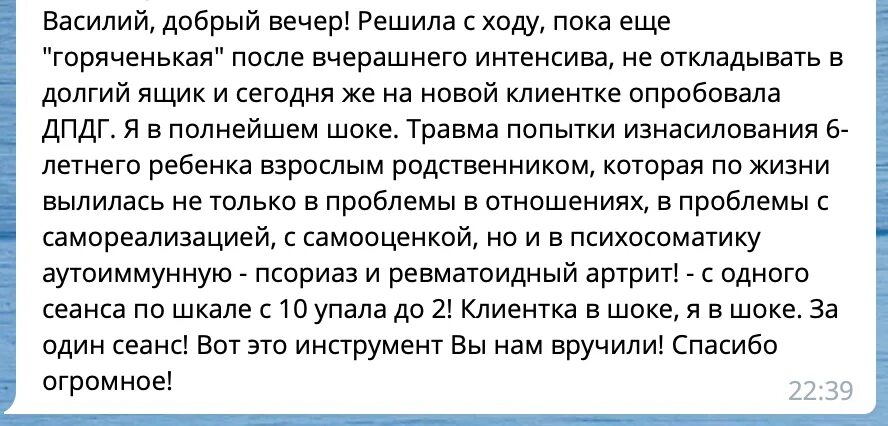 Василий, добрый вечер! Решила с ходу, пока еще "горяченькая" после вчерашнего интенсива, не откладывать в долгий ящик и сегодня же на новой клиентке опробовала ДПДГ. Я в полнейшем шоке. Травма попытки изнасилования 6-летнего ребенка взрослым родственником, которая по жизни вылилась не только в проблемы в отношениях, в проблемы с самореализацией, с самооценкой, но и в психосоматику аутоиммунную - псориаз и ревматоидный артрит! - с одного сеанса по шкале с 10 упала до 2! Клиентка в шоке, я в шоке. За один сеанс! Вот это инструмент Вы нам вручили! Спасибо огромное!

22:39